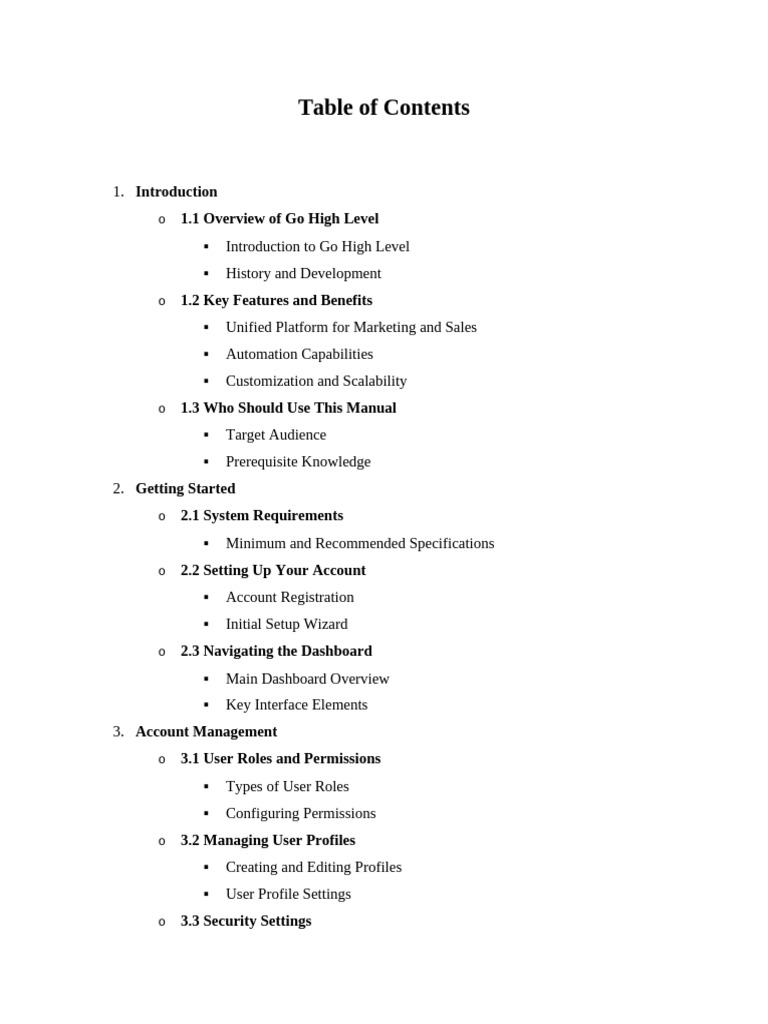 Table of Contents

1. Introduction
   o 1.1 Overview of Go High Level
      ▪ Introduction to Go High Level
      ▪ History and Development
   o 1.2 Key Features and Benefits
      ▪ Unified Platform for Marketing and Sales
      ▪ Automation Capabilities
      ▪ Customization and Scalability
   o 1.3 Who Should Use This Manual
      ▪ Target Audience
      ▪ Prerequisite Knowledge
2. Getting Started
   o 2.1 System Requirements
      ▪ Minimum and Recommended Specifications
   o 2.2 Setting Up Your Account
      ▪ Account Registration
      ▪ Initial Setup Wizard
   o 2.3 Navigating the Dashboard
      ▪ Main Dashboard Overview
      ▪ Key Interface Elements
3. Account Management
   o 3.1 User Roles and Permissions
      ▪ Types of User Roles
      ▪ Configuring Permissions
   o 3.2 Managing User Profiles
      ▪ Creating and Editing Profiles
      ▪ User Profile Settings
   o 3.3 Security Settings